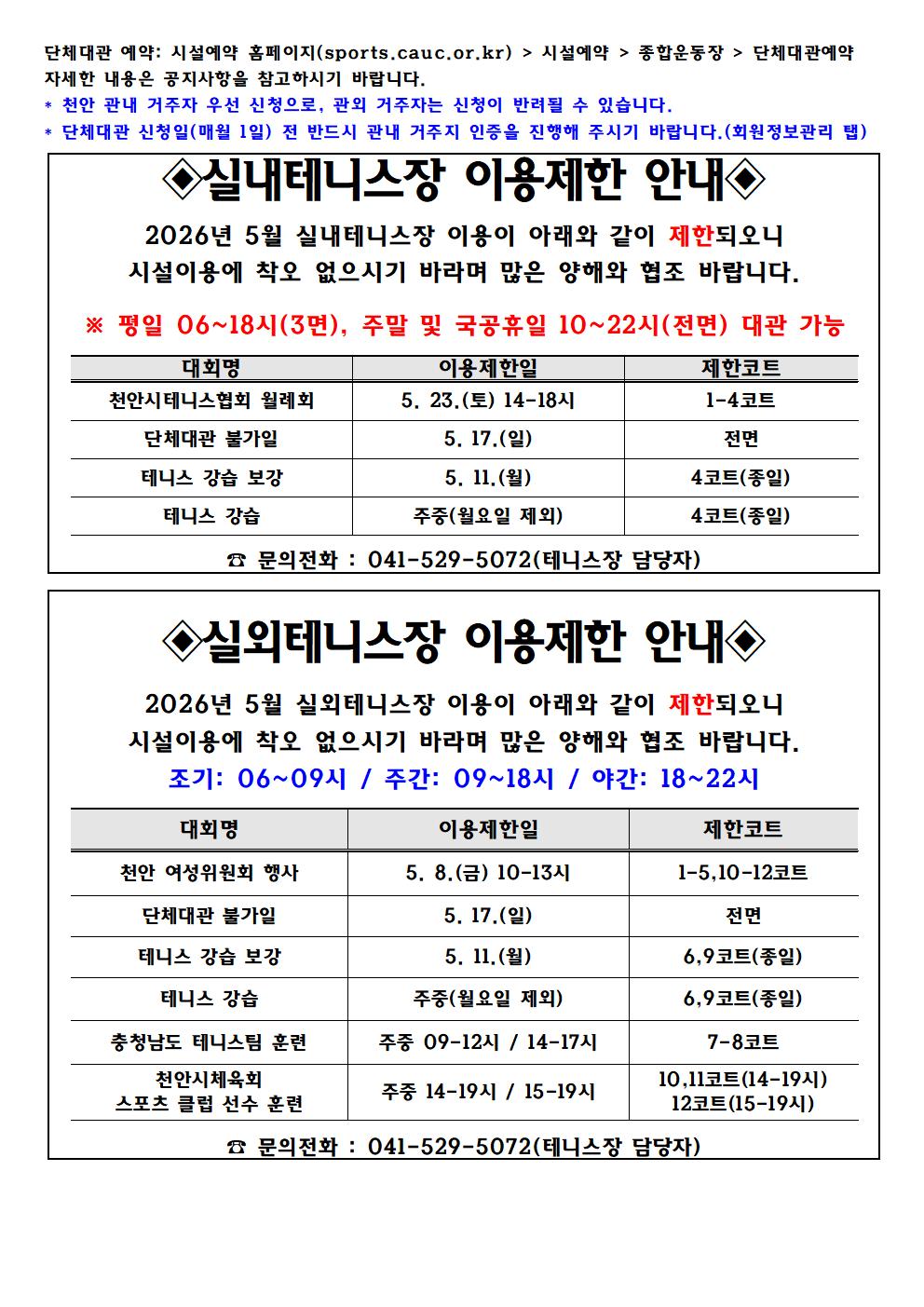 단체대관 예약: 시설예약 홈페이지(sports.cauc.or.kr) > 시설예약 > 종합운동장 > 단체대관예약
자세한 내용은 공지사항을 참고하시기 바랍니다.
* 천안 관내 거주자 우선 신청으로, 관외 거주자는 신청이 반려될 수 있습니다.
* 단체대관 신청일(매월 1일) 전 반드시 관내 거주지 인증을 진행해 주시기 바랍니다.(회원정보관리 탭)

◈실내테니스장 이용제한 안내◈

2026년 5월 실내테니스장 이용이 아래와 같이 제한되오니 시설이용에 착오 없으시기 바라며 많은 양해와 협조 바랍니다.

※ 평일 06~18시(3면), 주말 및 국공휴일 10~22시(전면) 대관 가능

| 대회명 | 이용제한일 | 제한코트 |
|---|---|---|
| 천안시테니스협회 월례회 | 5. 23.(토) 14-18시 | 1-4코트 |
| 단체대관 불가일 | 5. 17.(일) | 전면 |
| 테니스 강습 보강 | 5. 11.(월) | 4코트(종일) |
| 테니스 강습 | 주중(월요일 제외) | 4코트(종일) |

☎ 문의전화 : 041-529-5072(테니스장 담당자)

◈실외테니스장 이용제한 안내◈

2026년 5월 실외테니스장 이용이 아래와 같이 제한되오니 시설이용에 착오 없으시기 바라며 많은 양해와 협조 바랍니다.
조기: 06~09시 / 주간: 09~18시 / 야간: 18~22시

| 대회명 | 이용제한일 | 제한코트 |
|---|---|---|
| 천안 여성위원회 행사 | 5. 8.(금) 10-13시 | 1-5,10-12코트 |
| 단체대관 불가일 | 5. 17.(일) | 전면 |
| 테니스 강습 보강 | 5. 11.(월) | 6,9코트(종일) |
| 테니스 강습 | 주중(월요일 제외) | 6,9코트(종일) |
| 충청남도 테니스팀 훈련 | 주중 09-12시 / 14-17시 | 7-8코트 |
| 천안시체육회 스포츠 클럽 선수 훈련 | 주중 14-19시 / 15-19시 | 10,11코트(14-19시) 12코트(15-19시) |

☎ 문의전화 : 041-529-5072(테니스장 담당자)